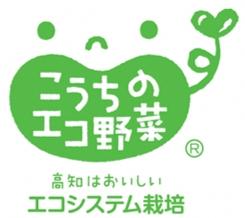 こうちの
エコ野菜
®

高知はおいしい
エコシステム栽培